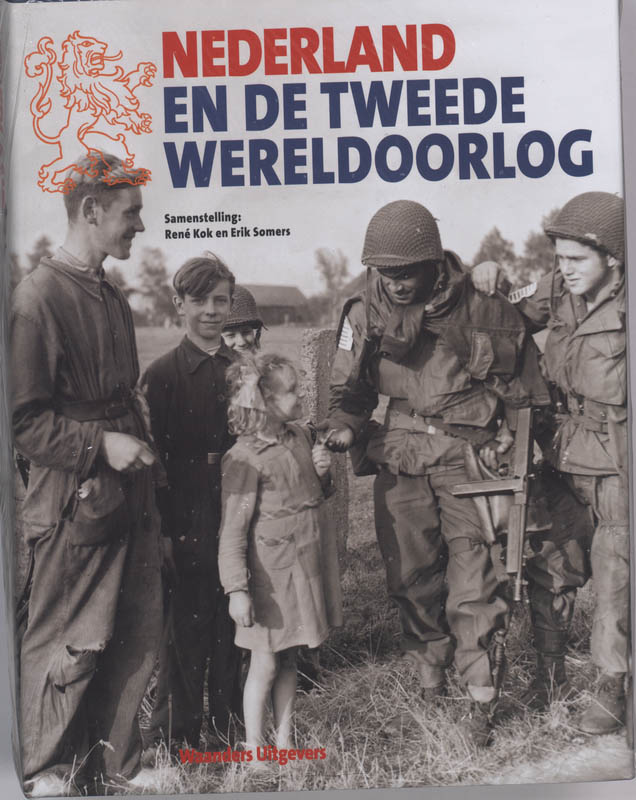 NEDERLAND
EN DE TWEEDE
WERELDOORLOG

Samenstelling:
René Kok en Erik Somers

Waanders Uitgevers